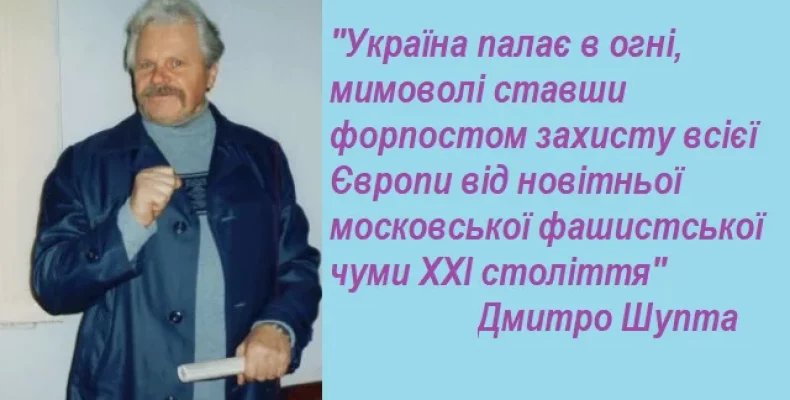 "Україна палає в огні, мимоволі ставши форпостом захисту всієї Європи від новітньої московської фашистської чуми XXI століття"

Дмитро Шупта